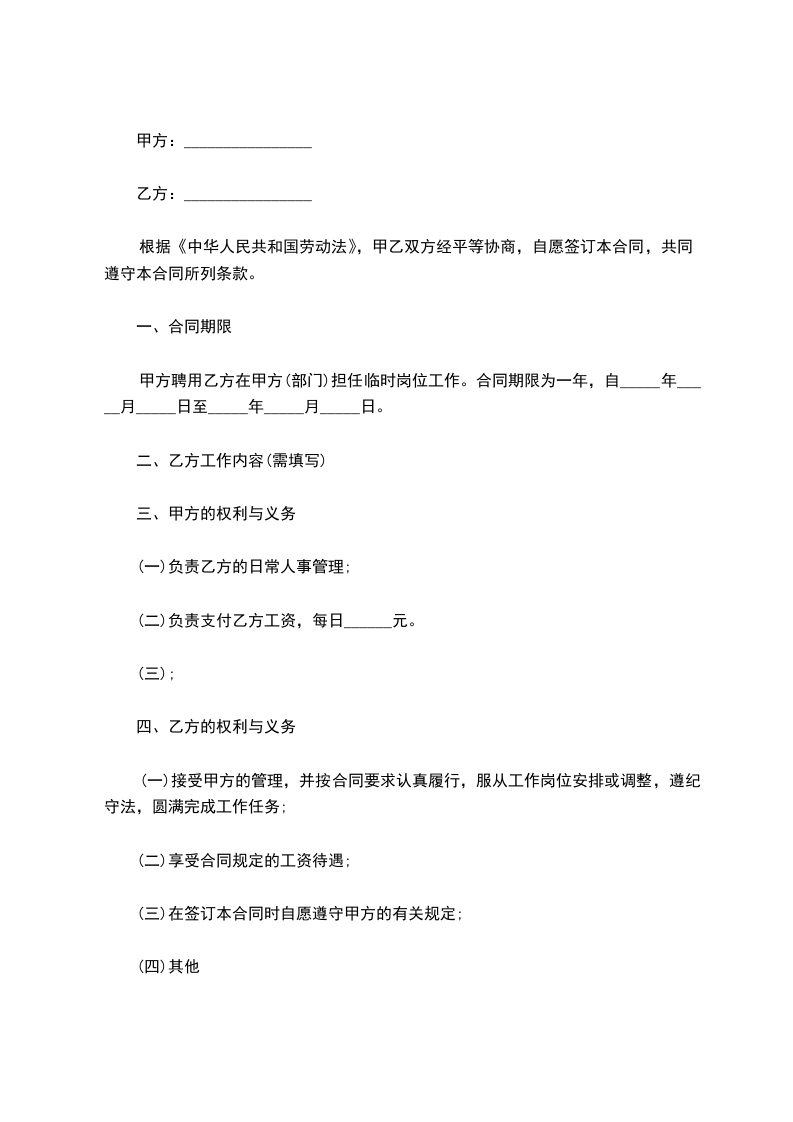 甲方：________________

乙方：________________

根据《中华人民共和国劳动法》，甲乙双方经平等协商，自愿签订本合同，共同遵守本合同所列条款。

一、合同期限

甲方聘用乙方在甲方(部门)担任临时岗位工作。合同期限为一年，自_____年_____月_____日至_____年_____月_____日。

二、乙方工作内容(需填写)

三、甲方的权利与义务

(一)负责乙方的日常人事管理；

(二)负责支付乙方工资，每日______元。

(三)；

四、乙方的权利与义务

(一)接受甲方的管理，并按合同要求认真履行，服从工作岗位安排或调整，遵纪守法，圆满完成工作任务；

(二)享受合同规定的工资待遇；

(三)在签订本合同时自愿遵守甲方的有关规定；

(四)其他